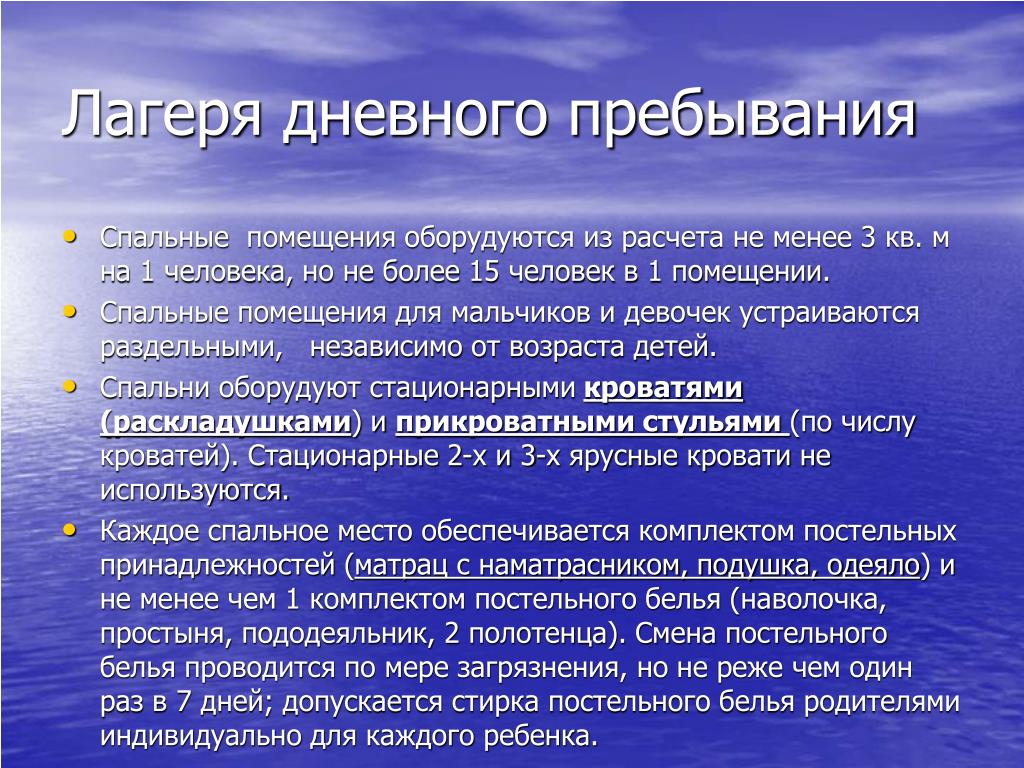 Лагеря дневного пребывания

• Спальные помещения оборудуются из расчета не менее 3 кв. м на 1 человека, но не более 15 человек в 1 помещении.
• Спальные помещения для мальчиков и девочек устраиваются раздельными, независимо от возраста детей.
• Спальни оборудуют стационарными кроватями (раскладушками) и прикроватными стульями (по числу кроватей). Стационарные 2-х и 3-х ярусные кровати не используются.
• Каждое спальное место обеспечивается комплектом постельных принадлежностей (матрац с наматрасником, подушка, одеяло) и не менее чем 1 комплектом постельного белья (наволочка, простыня, пододеяльник, 2 полотенца). Смена постельного белья проводится по мере загрязнения, но не реже чем один раз в 7 дней; допускается стирка постельного белья родителями индивидуально для каждого ребенка.